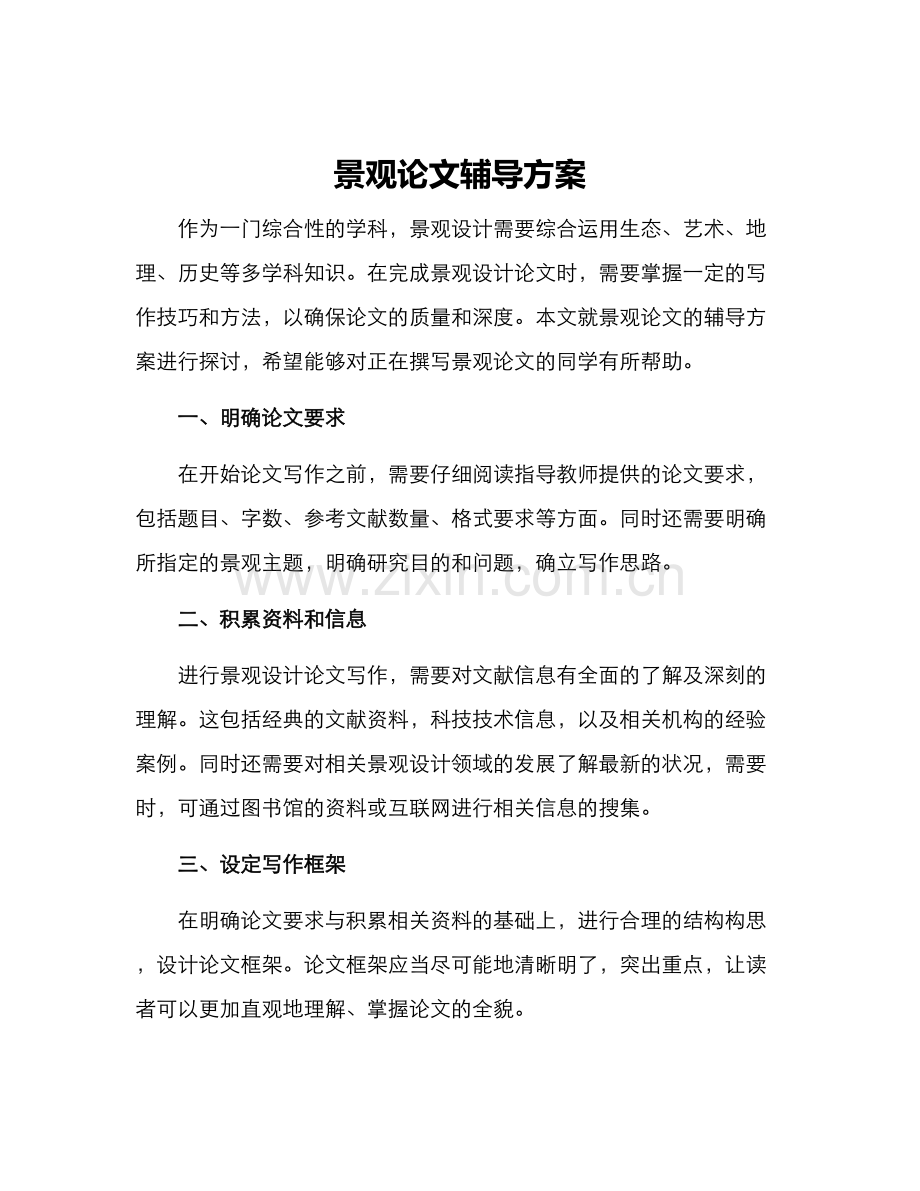 景观论文辅导方案

作为一门综合性的学科，景观设计需要综合运用生态、艺术、地理、历史等多学科知识。在完成景观设计论文时，需要掌握一定的写作技巧和方法，以确保论文的质量和深度。本文就景观论文的辅导方案进行探讨，希望能够对正在撰写景观论文的同学有所帮助。

一、明确论文要求

在开始论文写作之前，需要仔细阅读指导教师提供的论文要求，包括题目、字数、参考文献数量、格式要求等方面。同时还需要明确所指定的景观主题，明确研究目的和问题，确立写作思路。

www.zixin.com.cn

二、积累资料和信息

进行景观设计论文写作，需要对文献信息有全面的了解及深刻的理解。这包括经典的文献资料，科技技术信息，以及相关机构的经验案例。同时还需要对相关景观设计领域的发展了解最新的状况，需要时，可通过图书馆的资料或互联网进行相关信息的搜集。

三、设定写作框架

在明确论文要求与积累相关资料的基础上，进行合理的结构构思，设计论文框架。论文框架应当尽可能地清晰明了，突出重点，让读者可以更加直观地理解、掌握论文的全貌。